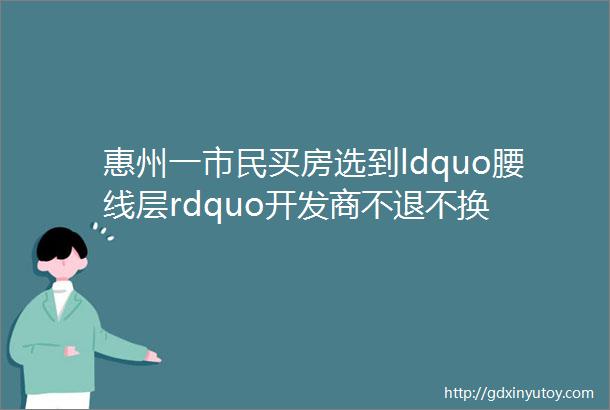 惠州一市民买房选到ldquo腰线层rdquo开发商不退不换

http://gdxinyutoy.com